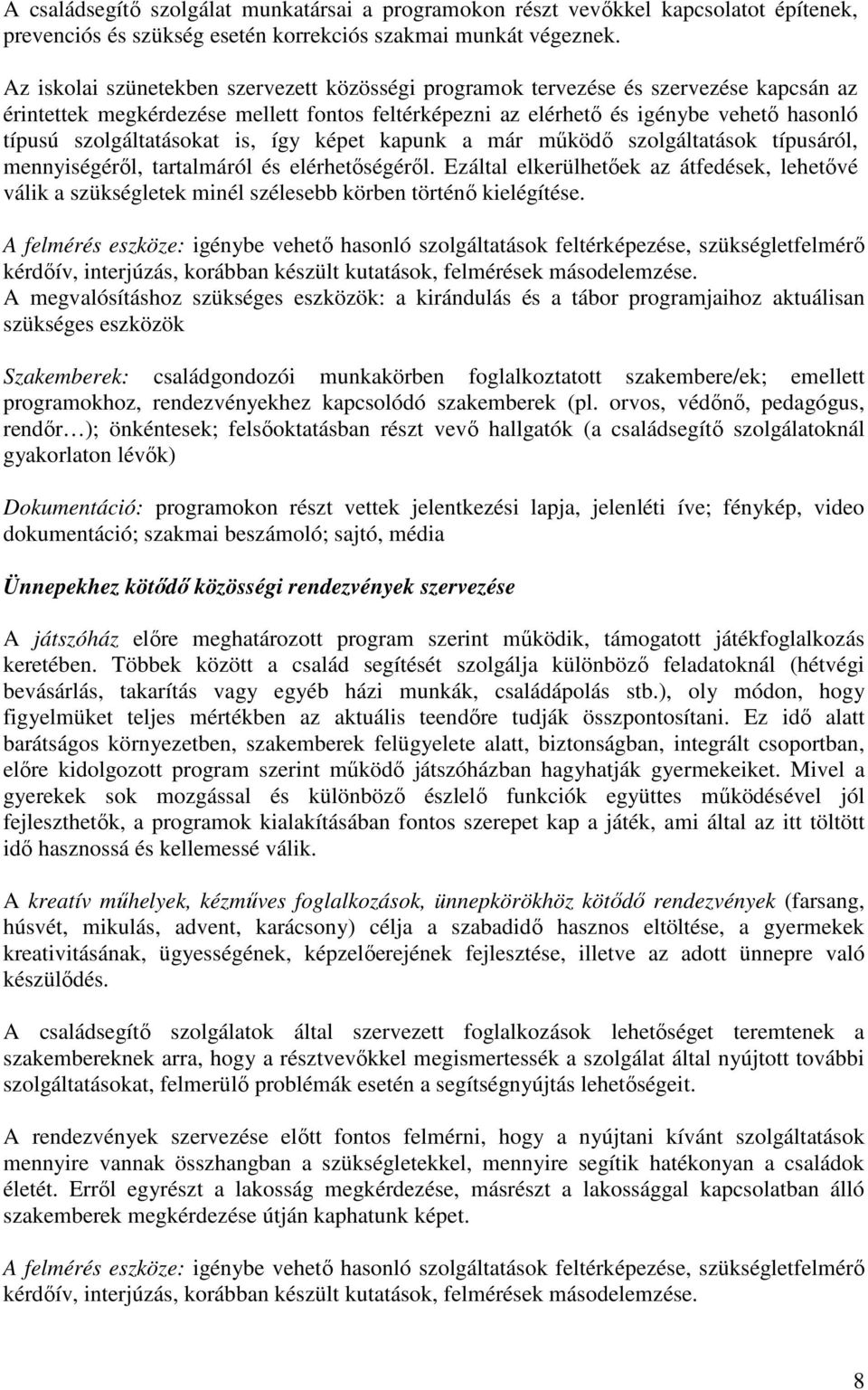 A családsegítő szolgálat munkatársai a programokon részt vevőkkel kapcsolatot építenek, prevenciós és szükség esetén korrekciós szakmai munkát végeznek.

Az iskolai szünetekben szervezett közösségi programok tervezése és szervezése kapcsán az érintettek megkérdezése mellett fontos feltérképezni az elérhető és igénybe vehető hasonló típusú szolgáltatásokat is, így képet kapunk a már működő szolgáltatások típusáról, mennyiségéről, tartalmáról és elérhetőségéről. Ezáltal elkerülhetőek az átfedések, lehetővé válik a szükségletek minél szélesebb körben történő kielégítése.

A felmérés eszköze: igénybe vehető hasonló szolgáltatások feltérképezése, szükségletfelmérő kérdőív, interjúzás, korábban készült kutatások, felmérések másodelemzése.
A megvalósításhoz szükséges eszközök: a kirándulás és a tábor programjaihoz aktuálisan szükséges eszközök

Szakemberek: családgondozói munkakörben foglalkoztatott szakembere/ek; emellett programokhoz, rendezvényekhez kapcsolódó szakemberek (pl. orvos, védőnő, pedagógus, rendőr…); önkéntesek; felsőoktatásban részt vevő hallgatók (a családsegítő szolgálatoknál gyakorlaton lévők)

Dokumentáció: programokon részt vettek jelentkezési lapja, jelenléti íve; fénykép, video dokumentáció; szakmai beszámoló; sajtó, média

Ünnepekhez kötődő közösségi rendezvények szervezése

A játszóház előre meghatározott program szerint működik, támogatott játékfoglalkozás keretében. Többek között a család segítését szolgálja különböző feladatoknál (hétvégi bevásárlás, takarítás vagy egyéb házi munkák, családápolás stb.), oly módon, hogy figyelmüket teljes mértékben az aktuális teendőre tudják összpontosítani. Ez idő alatt barátságos környezetben, szakemberek felügyelete alatt, biztonságban, integrált csoportban, előre kidolgozott program szerint működő játszóházban hagyhatják gyermekeiket. Mivel a gyerekek sok mozgással és különböző észlelő funkciók együttes működésével jól fejleszthetők, a programok kialakításában fontos szerepet kap a játék, ami által az itt töltött idő hasznossá és kellemessé válik.

A kreatív műhelyek, kézműves foglalkozások, ünnepkörökhöz kötődő rendezvények (farsang, húsvét, mikulás, advent, karácsony) célja a szabadidő hasznos eltöltése, a gyermekek kreativitásának, ügyességének, képzelőerejének fejlesztése, illetve az adott ünnepre való készülődés.

A családsegítő szolgálatok által szervezett foglalkozások lehetőséget teremtenek a szakembereknek arra, hogy a résztvevőkkel megismertessék a szolgálat által nyújtott további szolgáltatásokat, felmerülő problémák esetén a segítségnyújtás lehetőségeit.

A rendezvények szervezése előtt fontos felmérni, hogy a nyújtani kívánt szolgáltatások mennyire vannak összhangban a szükségletekkel, mennyire segítik hatékonyan a családok életét. Erről egyrészt a lakosság megkérdezése, másrészt a lakossággal kapcsolatban álló szakemberek megkérdezése útján kaphatunk képet.

A felmérés eszköze: igénybe vehető hasonló szolgáltatások feltérképezése, szükségletfelmérő kérdőív, interjúzás, korábban készült kutatások, felmérések másodelemzése.

8